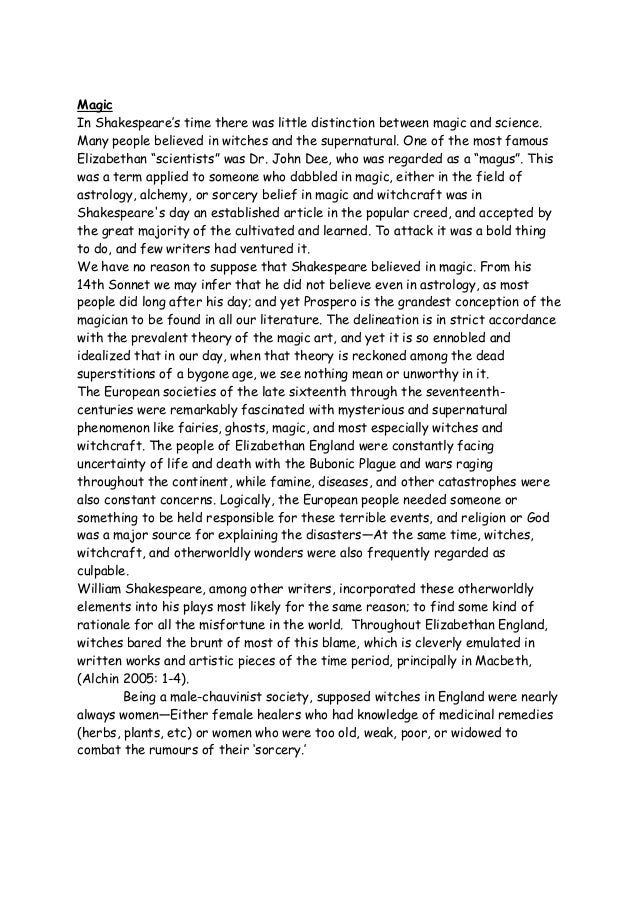 Magic
In Shakespeare's time there was little distinction between magic and science. Many people believed in witches and the supernatural. One of the most famous Elizabethan "scientists" was Dr. John Dee, who was regarded as a "magus". This was a term applied to someone who dabbled in magic, either in the field of astrology, alchemy, or sorcery belief in magic and witchcraft was in Shakespeare's day an established article in the popular creed, and accepted by the great majority of the cultivated and learned. To attack it was a bold thing to do, and few writers had ventured it.
We have no reason to suppose that Shakespeare believed in magic. From his 14th Sonnet we may infer that he did not believe even in astrology, as most people did long after his day; and yet Prospero is the grandest conception of the magician to be found in all our literature. The delineation is in strict accordance with the prevalent theory of the magic art, and yet it is so ennobled and idealized that in our day, when that theory is reckoned among the dead superstitions of a bygone age, we see nothing mean or unworthy in it.
The European societies of the late sixteenth through the seventeenth-centuries were remarkably fascinated with mysterious and supernatural phenomenon like fairies, ghosts, magic, and most especially witches and witchcraft. The people of Elizabethan England were constantly facing uncertainty of life and death with the Bubonic Plague and wars raging throughout the continent, while famine, diseases, and other catastrophes were also constant concerns. Logically, the European people needed someone or something to be held responsible for these terrible events, and religion or God was a major source for explaining the disasters—At the same time, witches, witchcraft, and otherworldly wonders were also frequently regarded as culpable.
William Shakespeare, among other writers, incorporated these otherworldly elements into his plays most likely for the same reason; to find some kind of rationale for all the misfortune in the world. Throughout Elizabethan England, witches bared the brunt of most of this blame, which is cleverly emulated in written works and artistic pieces of the time period, principally in Macbeth, (Alchin 2005: 1-4).
Being a male-chauvinist society, supposed witches in England were nearly always women—Either female healers who had knowledge of medicinal remedies (herbs, plants, etc) or women who were too old, weak, poor, or widowed to combat the rumours of their 'sorcery.'